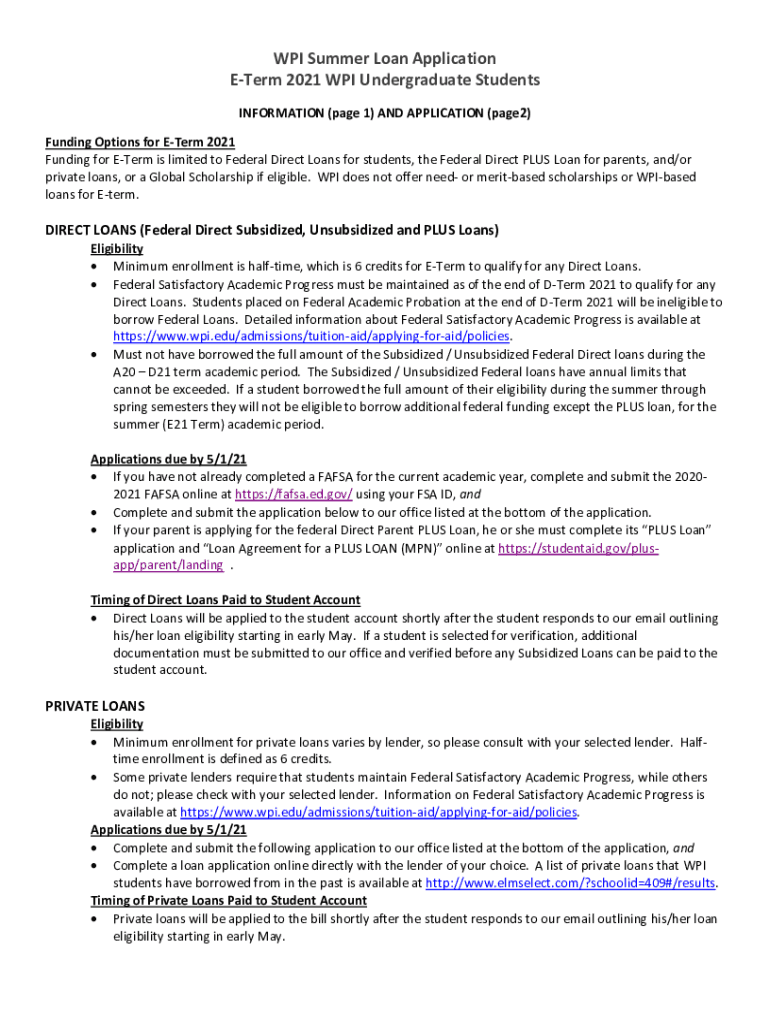 WPI Summer Loan Application
E-Term 2021 WPI Undergraduate Students

INFORMATION (page 1) AND APPLICATION (page2)

Funding Options for E-Term 2021
Funding for E-Term is limited to Federal Direct Loans for students, the Federal Direct PLUS Loan for parents, and/or private loans, or a Global Scholarship if eligible. WPI does not offer need- or merit-based scholarships or WPI-based loans for E-term.

DIRECT LOANS (Federal Direct Subsidized, Unsubsidized and PLUS Loans)
Eligibility
• Minimum enrollment is half-time, which is 6 credits for E-Term to qualify for any Direct Loans.
• Federal Satisfactory Academic Progress must be maintained as of the end of D-Term 2021 to qualify for any Direct Loans. Students placed on Federal Academic Probation at the end of D-Term 2021 will be ineligible to borrow Federal Loans. Detailed information about Federal Satisfactory Academic Progress is available at https://www.wpi.edu/admissions/tuition-aid/applying-for-aid/policies.
• Must not have borrowed the full amount of the Subsidized / Unsubsidized Federal Direct loans during the A20 – D21 term academic period. The Subsidized / Unsubsidized Federal loans have annual limits that cannot be exceeded. If a student borrowed the full amount of their eligibility during the summer through spring semesters they will not be eligible to borrow additional federal funding except the PLUS loan, for the summer (E21 Term) academic period.

Applications due by 5/1/21
• If you have not already completed a FAFSA for the current academic year, complete and submit the 2020-2021 FAFSA online at https://fafsa.ed.gov/ using your FSA ID, and
• Complete and submit the application below to our office listed at the bottom of the application.
• If your parent is applying for the federal Direct Parent PLUS Loan, he or she must complete its "PLUS Loan" application and "Loan Agreement for a PLUS LOAN (MPN)" online at https://studentaid.gov/plus-app/parent/landing .

Timing of Direct Loans Paid to Student Account
• Direct Loans will be applied to the student account shortly after the student responds to our email outlining his/her loan eligibility starting in early May. If a student is selected for verification, additional documentation must be submitted to our office and verified before any Subsidized Loans can be paid to the student account.

PRIVATE LOANS
Eligibility
• Minimum enrollment for private loans varies by lender, so please consult with your selected lender. Half-time enrollment is defined as 6 credits.
• Some private lenders require that students maintain Federal Satisfactory Academic Progress, while others do not; please check with your selected lender. Information on Federal Satisfactory Academic Progress is available at https://www.wpi.edu/admissions/tuition-aid/applying-for-aid/policies.
Applications due by 5/1/21
• Complete and submit the following application to our office listed at the bottom of the application, and
• Complete a loan application online directly with the lender of your choice. A list of private loans that WPI students have borrowed from in the past is available at http://www.elmselect.com/?schoolid=409#/results.
Timing of Private Loans Paid to Student Account
• Private loans will be applied to the bill shortly after the student responds to our email outlining his/her loan eligibility starting in early May.